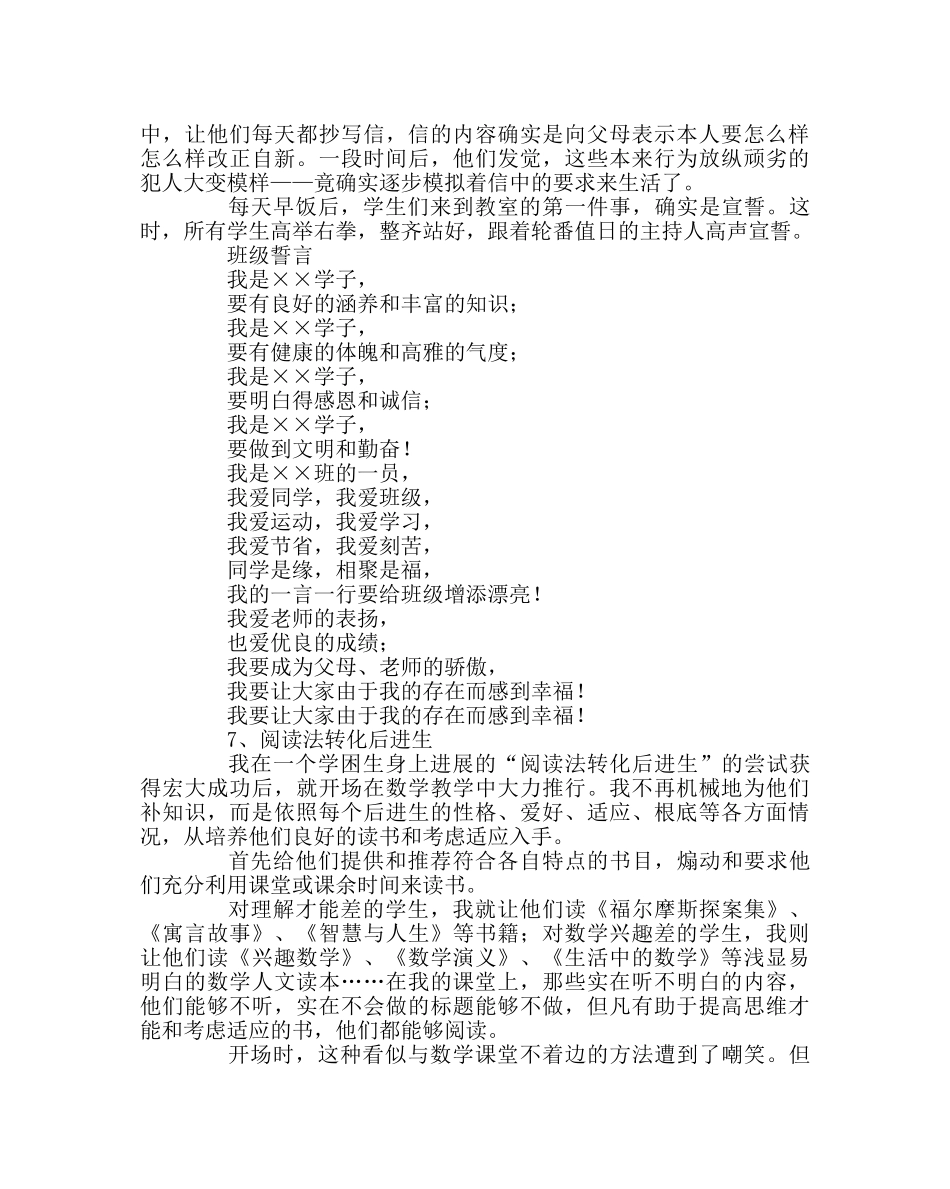 中，让他们每天都抄写信，信的内容确实是向父母表示本人要怎么样怎么样改正自新。一段时间后，他们发觉，这些本来行为放纵顽劣的犯人大变模样——竟确实逐步模拟着信中的要求来生活了。

每天早饭后，学生们来到教室的第一件事，确实是宣誓。这时，所有学生高举右拳，整齐站好，跟着轮番值日的主持人高声宣誓。

班级誓言

我是××学子，

要有良好的涵养和丰富的知识；

我是××学子，

要有健康的体魄和高雅的气度；

我是××学子，

要明白得感恩和诚信；

我是××学子，

要做到文明和勤奋！

我是××班的一员，

我爱同学，我爱班级，

我爱运动，我爱学习，

我爱节省，我爱刻苦，

同学是缘，相聚是福，

我的一言一行要给班级增添漂亮！

我爱老师的表扬，

也爱优良的成绩；

我要成为父母、老师的骄傲，

我要让大家由于我的存在而感到幸福！

我要让大家由于我的存在而感到幸福！

7、阅读法转化后进生

我在一个学困生身上进展的“阅读法转化后进生”的尝试获得宏大成功后，就开场在数学教学中大力推行。我不再机械地为他们补知识，而是依照每个后进生的性格、爱好、适应、根底等各方面情况，从培养他们良好的读书和考虑适应入手。

首先给他们提供和推荐符合各自特点的书目，煽动和要求他们充分利用课堂或课余时间来读书。

对理解才能差的学生，我就让他们读《福尔摩斯探案集》、《寓言故事》、《智慧与人生》等书籍；对数学兴趣差的学生，我则让他们读《兴趣数学》、《数学演义》、《生活中的数学》等浅显易明白的数学人文读本……在我的课堂上，那些实在听不明白的内容，他们能够不听，实在不会做的标题能够不做，但凡有助于提高思维才能和考虑适应的书，他们都能够阅读。

开场时，这种看似与数学课堂不着边的方法遭到了嘲笑。但